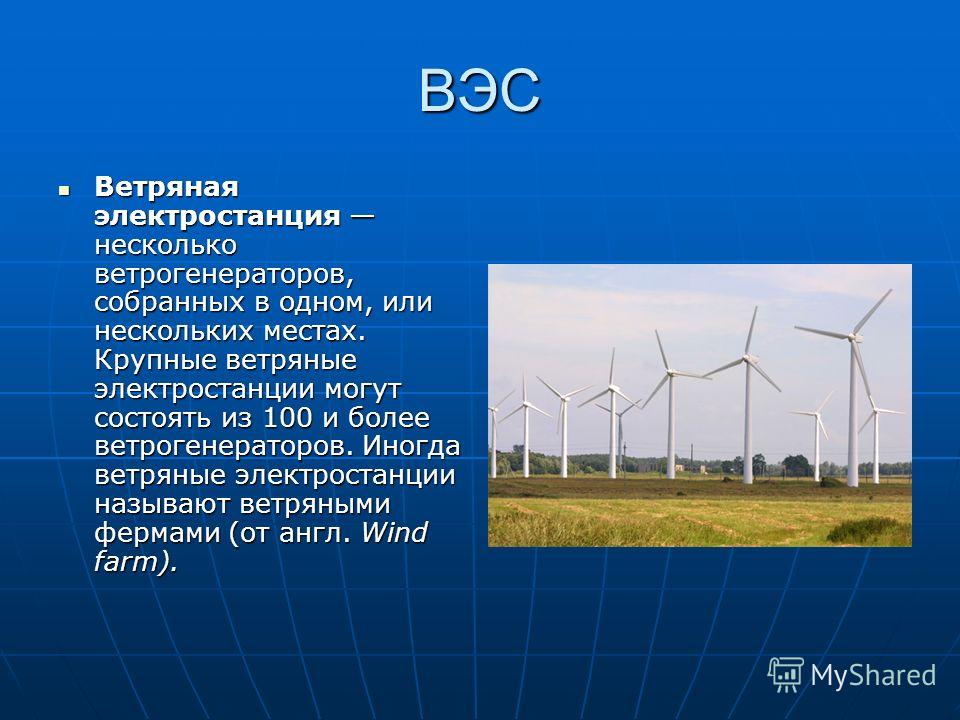 ВЭС

Ветряная электростанция — несколько ветрогенераторов, собранных в одном, или нескольких местах. Крупные ветряные электростанции могут состоять из 100 и более ветрогенераторов. Иногда ветряные электростанции называют ветряными фермами (от англ. Wind farm).

MyShared